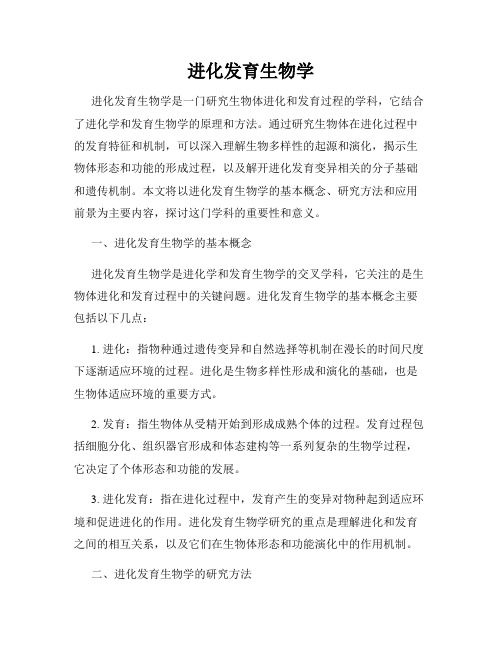 进化发育生物学

进化发育生物学是一门研究生物体进化和发育过程的学科，它结合了进化学和发育生物学的原理和方法。通过研究生物体在进化过程中的发育特征和机制，可以深入理解生物多样性的起源和演化，揭示生物体形态和功能的形成过程，以及解开进化发育变异相关的分子基础和遗传机制。本文将以进化发育生物学的基本概念、研究方法和应用前景为主要内容，探讨这门学科的重要性和意义。

一、进化发育生物学的基本概念

进化发育生物学是进化学和发育生物学的交叉学科，它关注的是生物体进化和发育过程中的关键问题。进化发育生物学的基本概念主要包括以下几点：

1. 进化：指物种通过遗传变异和自然选择等机制在漫长的时间尺度下逐渐适应环境的过程。进化是生物多样性形成和演化的基础，也是生物体适应环境的重要方式。

2. 发育：指生物体从受精开始到形成成熟个体的过程。发育过程包括细胞分化、组织器官形成和体态建构等一系列复杂的生物学过程，它决定了个体形态和功能的发展。

3. 进化发育：指在进化过程中，发育产生的变异对物种起到适应环境和促进进化的作用。进化发育生物学研究的重点是理解进化和发育之间的相互关系，以及它们在生物体形态和功能演化中的作用机制。

二、进化发育生物学的研究方法